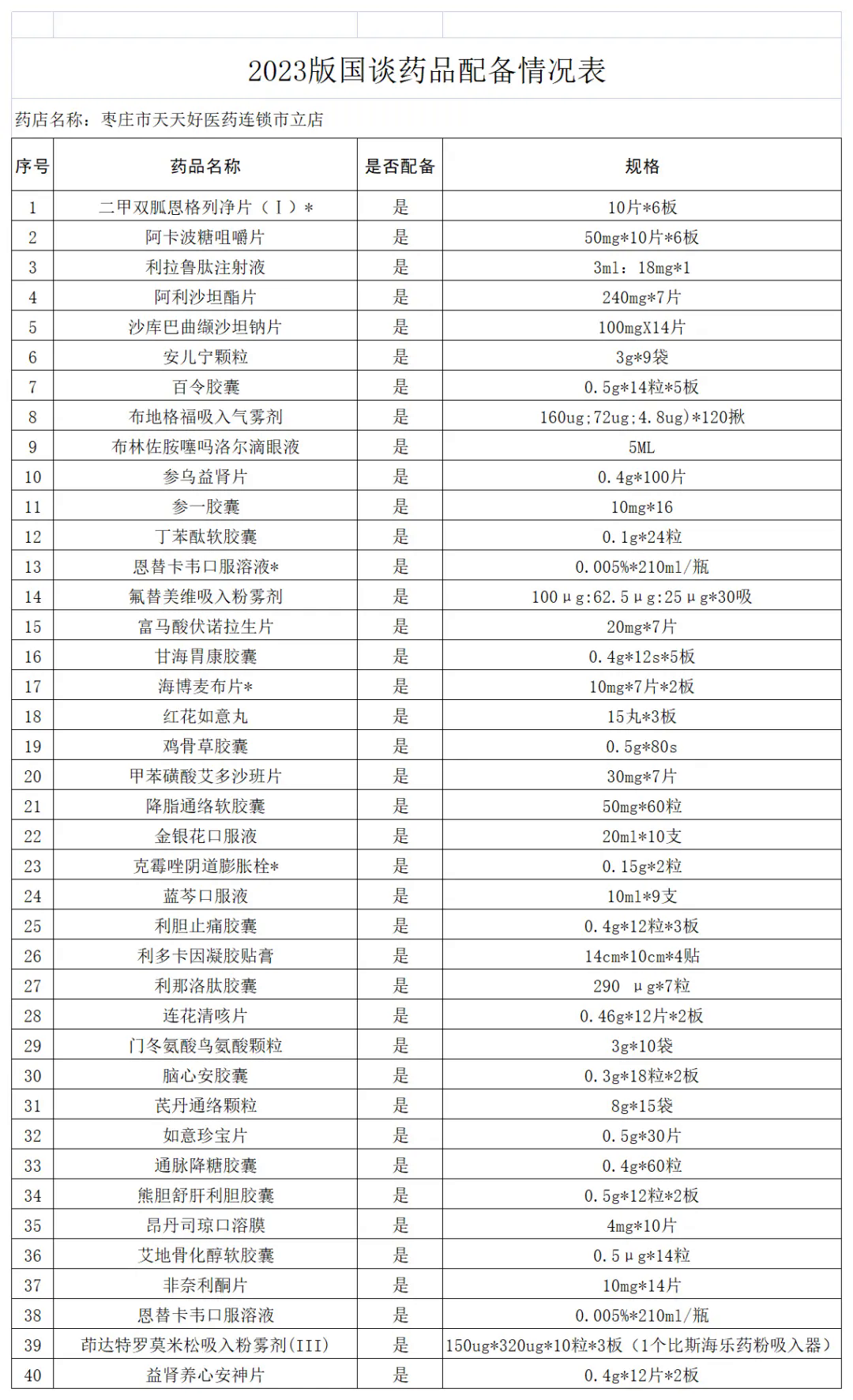 2023版国谈药品配备情况表

药店名称：枣庄市天天好医药连锁市立店

| 序号 | 药品名称 | 是否配备 | 规格 |
|---|---|---|---|
| 1 | 二甲双胍恩格列净片（Ⅰ）* | 是 | 10片*6板 |
| 2 | 阿卡波糖咀嚼片 | 是 | 50mg*10片*6板 |
| 3 | 利拉鲁肽注射液 | 是 | 3ml：18mg*1 |
| 4 | 阿利沙坦酯片 | 是 | 240mg*7片 |
| 5 | 沙库巴曲缬沙坦钠片 | 是 | 100mgX14片 |
| 6 | 安儿宁颗粒 | 是 | 3g*9袋 |
| 7 | 百令胶囊 | 是 | 0.5g*14粒*5板 |
| 8 | 布地格福吸入气雾剂 | 是 | 160ug;72ug;4.8ug)*120揿 |
| 9 | 布林佐胺噻吗洛尔滴眼液 | 是 | 5ML |
| 10 | 参乌益肾片 | 是 | 0.4g*100片 |
| 11 | 参一胶囊 | 是 | 10mg*16 |
| 12 | 丁苯酞软胶囊 | 是 | 0.1g*24粒 |
| 13 | 恩替卡韦口服溶液* | 是 | 0.005%*210ml/瓶 |
| 14 | 氟替美维吸入粉雾剂 | 是 | 100μg:62.5μg:25μg*30吸 |
| 15 | 富马酸伏诺拉生片 | 是 | 20mg*7片 |
| 16 | 甘海胃康胶囊 | 是 | 0.4g*12s*5板 |
| 17 | 海博麦布片* | 是 | 10mg*7片*2板 |
| 18 | 红花如意丸 | 是 | 15丸*3板 |
| 19 | 鸡骨草胶囊 | 是 | 0.5g*80s |
| 20 | 甲苯磺酸艾多沙班片 | 是 | 30mg*7片 |
| 21 | 降脂通络软胶囊 | 是 | 50mg*60粒 |
| 22 | 金银花口服液 | 是 | 20ml*10支 |
| 23 | 克霉唑阴道膨胀栓* | 是 | 0.15g*2粒 |
| 24 | 蓝芩口服液 | 是 | 10ml*9支 |
| 25 | 利胆止痛胶囊 | 是 | 0.4g*12粒*3板 |
| 26 | 利多卡因凝胶贴膏 | 是 | 14cm*10cm*4贴 |
| 27 | 利那洛肽胶囊 | 是 | 290 μg*7粒 |
| 28 | 连花清咳片 | 是 | 0.46g*12片*2板 |
| 29 | 门冬氨酸鸟氨酸颗粒 | 是 | 3g*10袋 |
| 30 | 脑心安胶囊 | 是 | 0.3g*18粒*2板 |
| 31 | 芪丹通络颗粒 | 是 | 8g*15袋 |
| 32 | 如意珍宝片 | 是 | 0.5g*30片 |
| 33 | 通脉降糖胶囊 | 是 | 0.4g*60粒 |
| 34 | 熊胆舒肝利胆胶囊 | 是 | 0.5g*12粒*2板 |
| 35 | 昂丹司琼口溶膜 | 是 | 4mg*10片 |
| 36 | 艾地骨化醇软胶囊 | 是 | 0.5μg*14粒 |
| 37 | 非奈利酮片 | 是 | 10mg*14片 |
| 38 | 恩替卡韦口服溶液 | 是 | 0.005%*210ml/瓶 |
| 39 | 茚达特罗莫米松吸入粉雾剂(III) | 是 | 150ug*320ug*10粒*3板（1个比斯海乐药粉吸入器） |
| 40 | 益肾养心安神片 | 是 | 0.4g*12片*2板 |